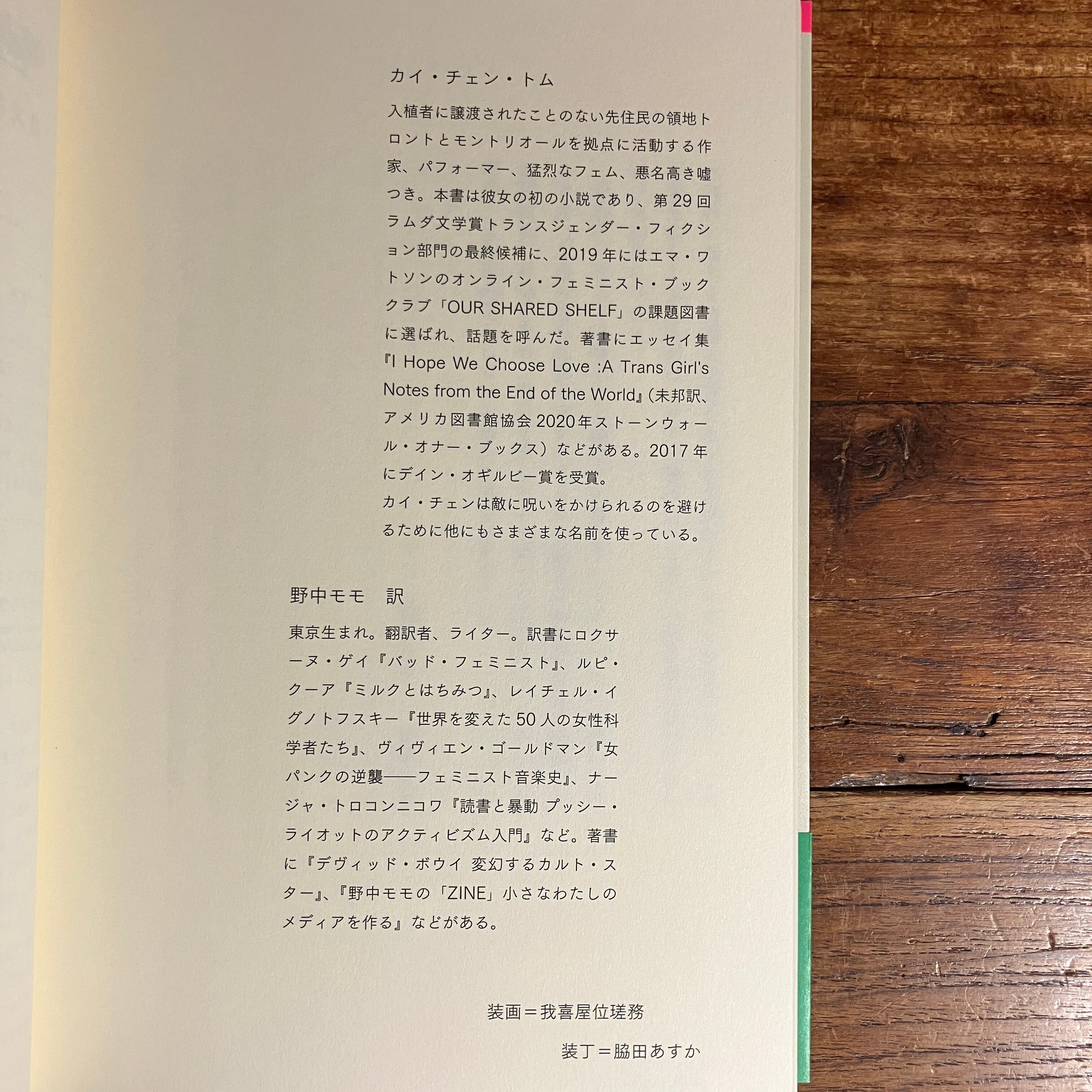 カイ・チェン・トム

入植者に譲渡されたことのない先住民の領地トロントとモントリオールを拠点に活動する作家、パフォーマー、猛烈なフェム、悪名高き嘘つき。本書は彼女の初の小説であり、第29回ラムダ文学賞トランスジェンダー・フィクション部門の最終候補に、2019年にはエマ・ワトソンのオンライン・フェミニスト・ブッククラブ「OUR SHARED SHELF」の課題図書に選ばれ、話題を呼んだ。著書にエッセイ集『I Hope We Choose Love :A Trans Girl's Notes from the End of the World』(未邦訳、アメリカ図書館協会2020年ストーンウォール・オナー・ブックス)などがある。2017年にデイン・オギルビー賞を受賞。
カイ・チェンは敵に呪いをかけられるのを避けるために他にもさまざまな名前を使っている。

野中モモ 訳

東京生まれ。翻訳者、ライター。訳書にロクサーヌ・ゲイ『バッド・フェミニスト』、ルピ・クーア『ミルクとはちみつ』、レイチェル・イグノトフスキー『世界を変えた50人の女性科学者たち』、ヴィヴィエン・ゴールドマン『女パンクの逆襲——フェミニスト音楽史』、ナージャ・トロコンニコワ『読書と暴動 プッシー・ライオットのアクティビズム入門』など。著書に『デヴィッド・ボウイ 変幻するカルト・スター』、『野中モモの「ZINE」小さなわたしのメディアを作る』などがある。

装画=我喜屋位瑳務

装丁=脇田あすか